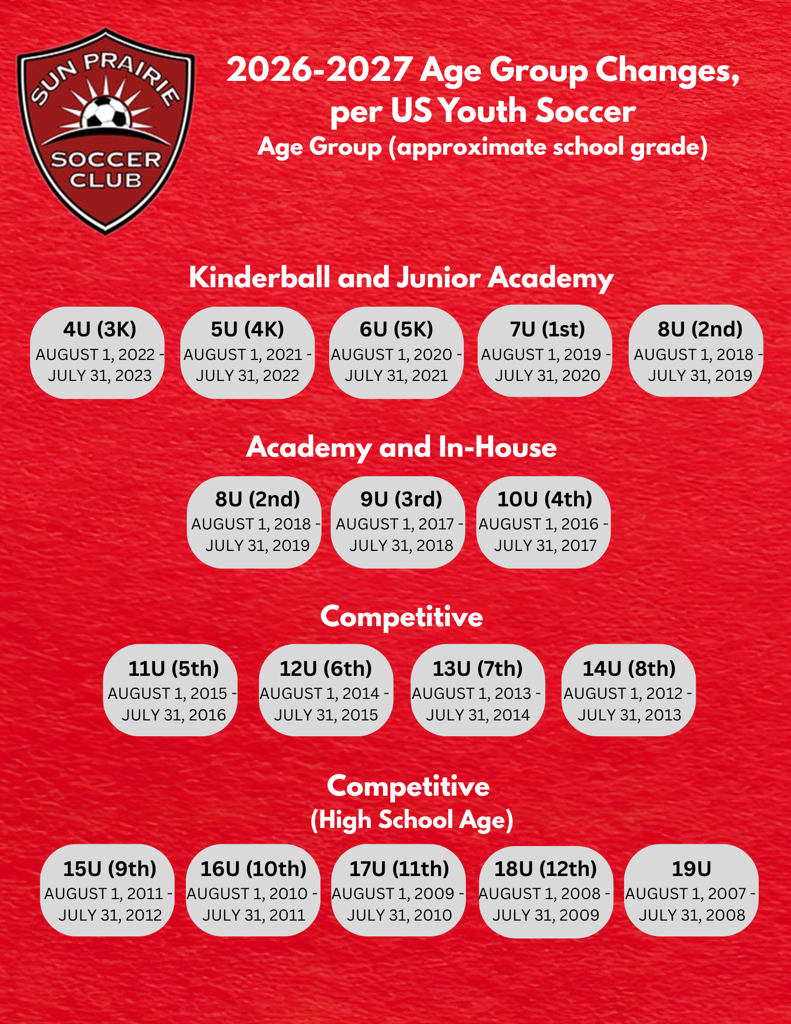 SUN PRAIRIE SOCCER CLUB

2026-2027 Age Group Changes, per US Youth Soccer
Age Group (approximate school grade)

Kinderball and Junior Academy

4U (3K)
AUGUST 1, 2022 - JULY 31, 2023

5U (4K)
AUGUST 1, 2021 - JULY 31, 2022

6U (5K)
AUGUST 1, 2020 - JULY 31, 2021

7U (1st)
AUGUST 1, 2019 - JULY 31, 2020

8U (2nd)
AUGUST 1, 2018 - JULY 31, 2019

Academy and In-House

8U (2nd)
AUGUST 1, 2018 - JULY 31, 2019

9U (3rd)
AUGUST 1, 2017 - JULY 31, 2018

10U (4th)
AUGUST 1, 2016 - JULY 31, 2017

Competitive

11U (5th)
AUGUST 1, 2015 - JULY 31, 2016

12U (6th)
AUGUST 1, 2014 - JULY 31, 2015

13U (7th)
AUGUST 1, 2013 - JULY 31, 2014

14U (8th)
AUGUST 1, 2012 - JULY 31, 2013

Competitive
(High School Age)

15U (9th)
AUGUST 1, 2011 - JULY 31, 2012

16U (10th)
AUGUST 1, 2010 - JULY 31, 2011

17U (11th)
AUGUST 1, 2009 - JULY 31, 2010

18U (12th)
AUGUST 1, 2008 - JULY 31, 2009

19U
AUGUST 1, 2007 - JULY 31, 2008